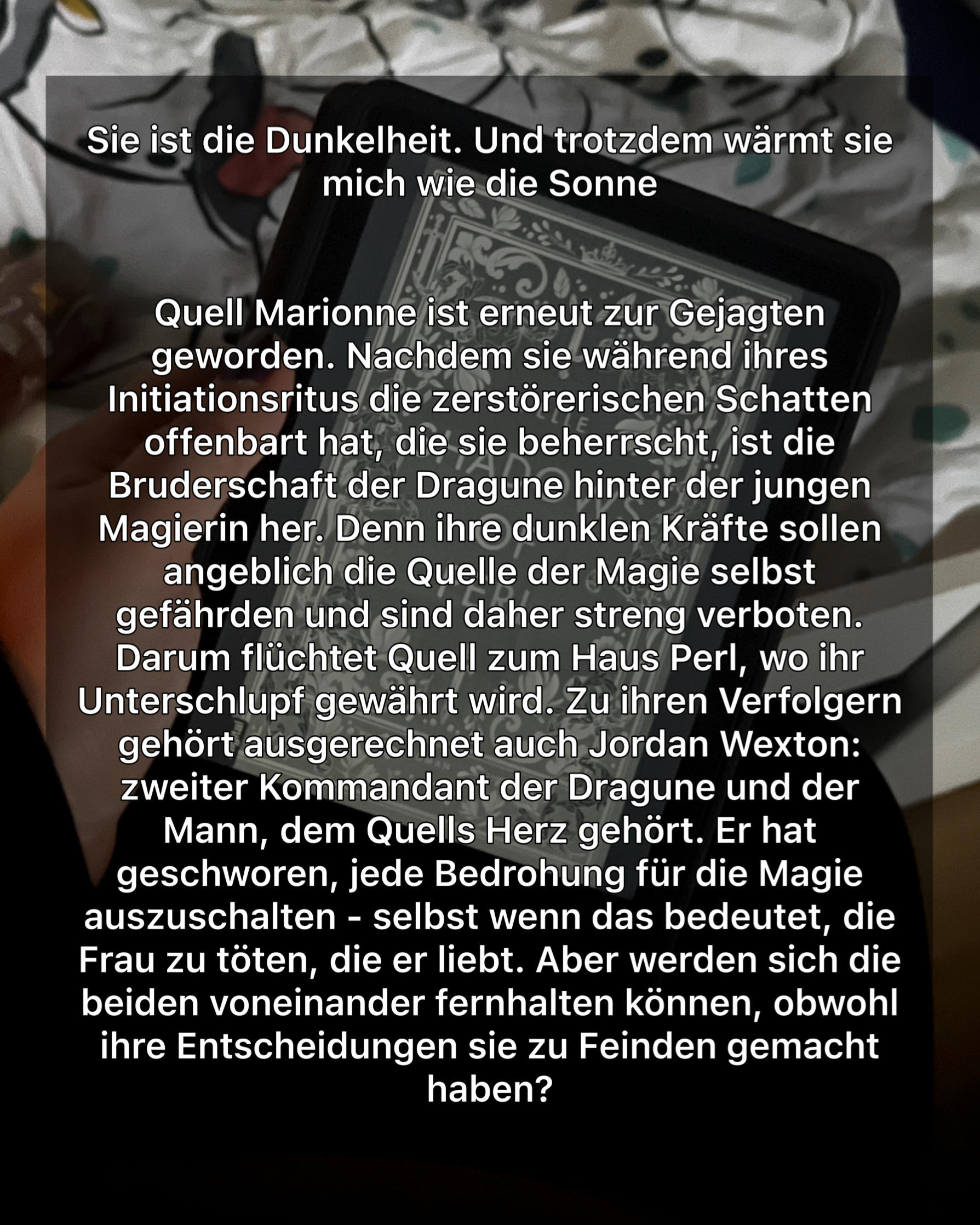 Sie ist die Dunkelheit. Und trotzdem wärmt sie mich wie die Sonne

Quell Marionne ist erneut zur Gejagten geworden. Nachdem sie während ihres Initiationsritus die zerstörerischen Schatten offenbart hat, die sie beherrscht, ist die Bruderschaft der Dragune hinter der jungen Magierin her. Denn ihre dunklen Kräfte sollen angeblich die Quelle der Magie selbst gefährden und sind daher streng verboten. Darum flüchtet Quell zum Haus Perl, wo ihr Unterschlupf gewährt wird. Zu ihren Verfolgern gehört ausgerechnet auch Jordan Wexton: zweiter Kommandant der Dragune und der Mann, dem Quells Herz gehört. Er hat geschworen, jede Bedrohung für die Magie auszuschalten - selbst wenn das bedeutet, die Frau zu töten, die er liebt. Aber werden sich die beiden voneinander fernhalten können, obwohl ihre Entscheidungen sie zu Feinden gemacht haben?